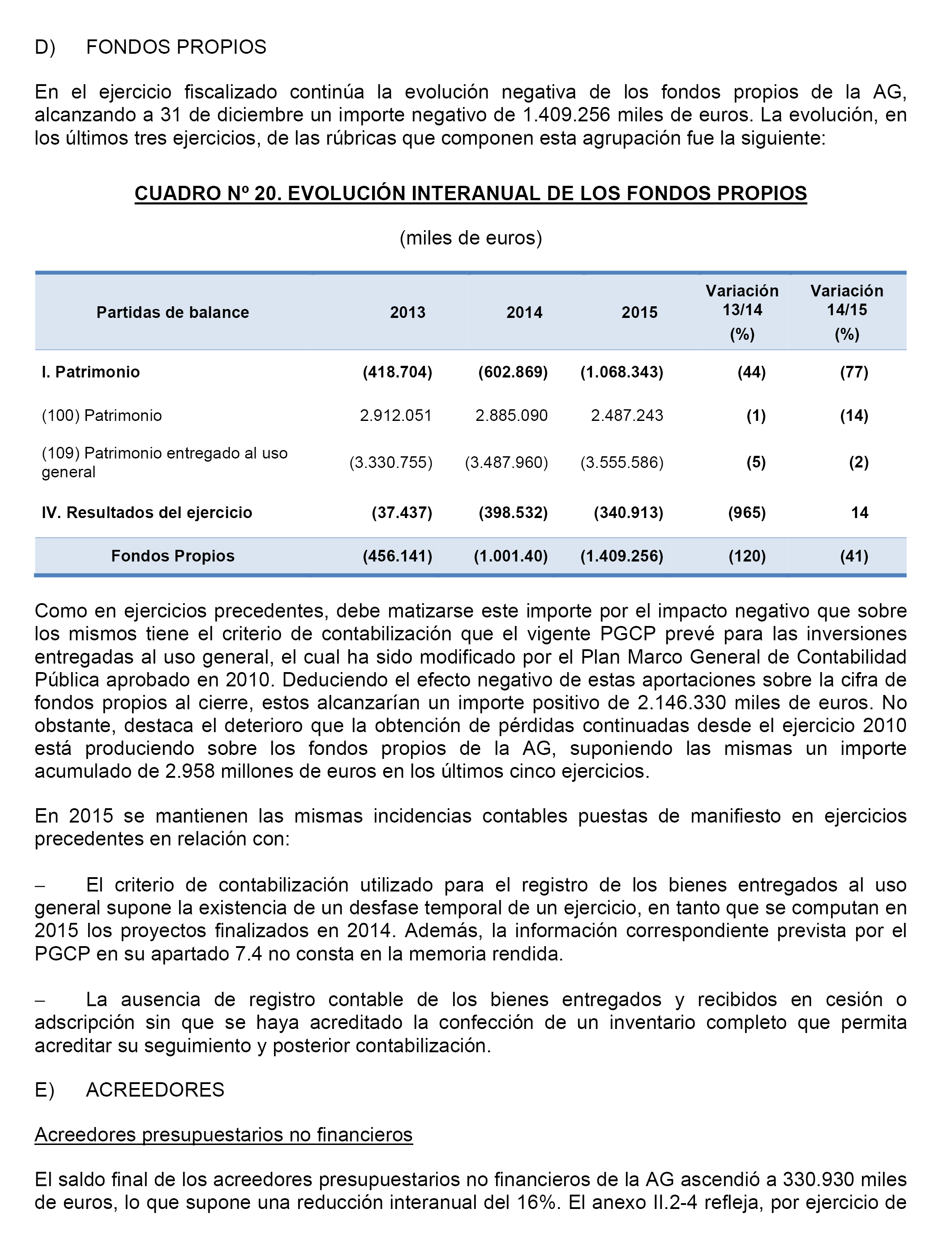 D) FONDOS PROPIOS

En el ejercicio fiscalizado continúa la evolución negativa de los fondos propios de la AG, alcanzando a 31 de diciembre un importe negativo de 1.409.256 miles de euros. La evolución, en los últimos tres ejercicios, de las rúbricas que componen esta agrupación fue la siguiente:

CUADRO Nº 20. EVOLUCIÓN INTERANUAL DE LOS FONDOS PROPIOS

(miles de euros)

| Partidas de balance | 2013 | 2014 | 2015 | Variación 13/14 (%) | Variación 14/15 (%) |
|---|---|---|---|---|---|
| I. Patrimonio | (418.704) | (602.869) | (1.068.343) | (44) | (77) |
| (100) Patrimonio | 2.912.051 | 2.885.090 | 2.487.243 | (1) | (14) |
| (109) Patrimonio entregado al uso general | (3.330.755) | (3.487.960) | (3.555.586) | (5) | (2) |
| IV. Resultados del ejercicio | (37.437) | (398.532) | (340.913) | (965) | 14 |
| Fondos Propios | (456.141) | (1.001.40) | (1.409.256) | (120) | (41) |

Como en ejercicios precedentes, debe matizarse este importe por el impacto negativo que sobre los mismos tiene el criterio de contabilización que el vigente PGCP prevé para las inversiones entregadas al uso general, el cual ha sido modificado por el Plan Marco General de Contabilidad Pública aprobado en 2010. Deduciendo el efecto negativo de estas aportaciones sobre la cifra de fondos propios al cierre, estos alcanzarían un importe positivo de 2.146.330 miles de euros. No obstante, destaca el deterioro que la obtención de pérdidas continuadas desde el ejercicio 2010 está produciendo sobre los fondos propios de la AG, suponiendo las mismas un importe acumulado de 2.958 millones de euros en los últimos cinco ejercicios.

En 2015 se mantienen las mismas incidencias contables puestas de manifiesto en ejercicios precedentes en relación con:

– El criterio de contabilización utilizado para el registro de los bienes entregados al uso general supone la existencia de un desfase temporal de un ejercicio, en tanto que se computan en 2015 los proyectos finalizados en 2014. Además, la información correspondiente prevista por el PGCP en su apartado 7.4 no consta en la memoria rendida.

– La ausencia de registro contable de los bienes entregados y recibidos en cesión o adscripción sin que se haya acreditado la confección de un inventario completo que permita acreditar su seguimiento y posterior contabilización.

E) ACREEDORES

Acreedores presupuestarios no financieros

El saldo final de los acreedores presupuestarios no financieros de la AG ascendió a 330.930 miles de euros, lo que supone una reducción interanual del 16%. El anexo II.2-4 refleja, por ejercicio de